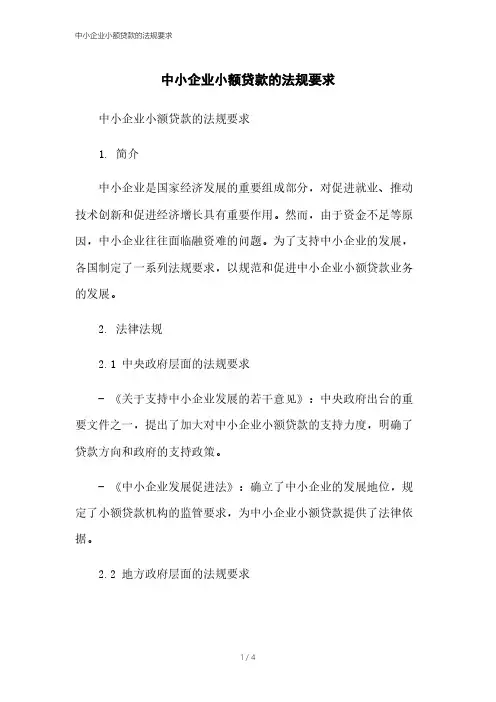 中小企业小额贷款的法规要求

中小企业小额贷款的法规要求

中小企业小额贷款的法规要求

1. 简介

中小企业是国家经济发展的重要组成部分，对促进就业、推动技术创新和促进经济增长具有重要作用。然而，由于资金不足等原因，中小企业往往面临融资难的问题。为了支持中小企业的发展，各国制定了一系列法规要求，以规范和促进中小企业小额贷款业务的发展。

2. 法律法规

2.1 中央政府层面的法规要求

- 《关于支持中小企业发展的若干意见》：中央政府出台的重要文件之一，提出了加大对中小企业小额贷款的支持力度，明确了贷款方向和政府的支持政策。

- 《中小企业发展促进法》：确立了中小企业的发展地位，规定了小额贷款机构的监管要求，为中小企业小额贷款提供了法律依据。

2.2 地方政府层面的法规要求

1 / 4